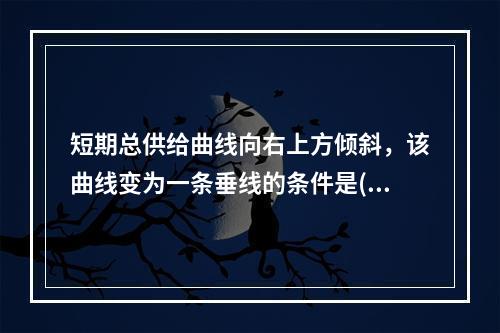 短期总供给曲线向右上方倾斜，该曲线变为一条垂线的条件是(...